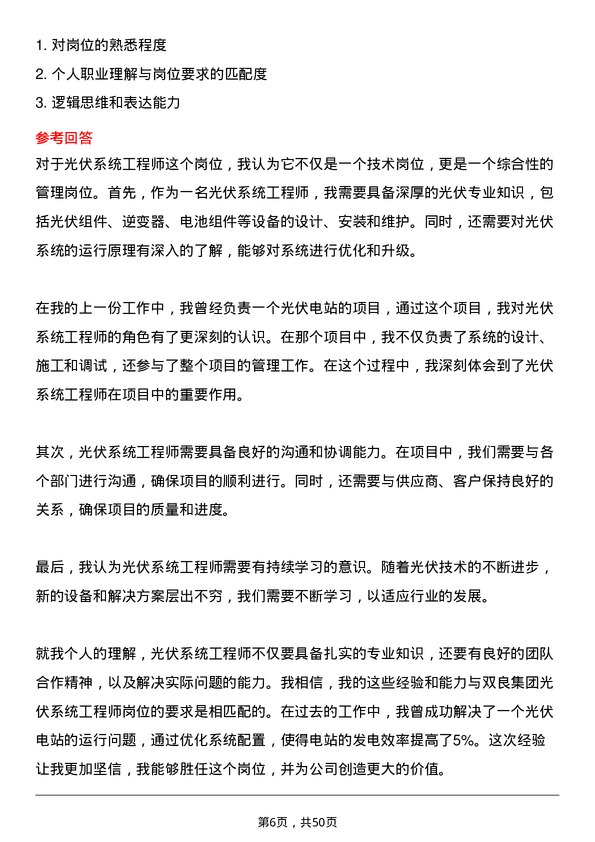 1. 对岗位的熟悉程度
2. 个人职业理解与岗位要求的匹配度
3. 逻辑思维和表达能力

参考回答
对于光伏系统工程师这个岗位，我认为它不仅是一个技术岗位，更是一个综合性的管理岗位。首先，作为一名光伏系统工程师，我需要具备深厚的光伏专业知识，包括光伏组件、逆变器、电池组件等设备的设计、安装和维护。同时，还需要对光伏系统的运行原理有深入的了解，能够对系统进行优化和升级。

在我的上一份工作中，我曾经负责一个光伏电站的项目，通过这个项目，我对光伏系统工程师的角色有了更深刻的认识。在那个项目中，我不仅负责了系统的设计、施工和调试，还参与了整个项目的管理工作。在这个过程中，我深刻体会到了光伏系统工程师在项目中的重要作用。

其次，光伏系统工程师需要具备良好的沟通和协调能力。在项目中，我们需要与各个部门进行沟通，确保项目的顺利进行。同时，还需要与供应商、客户保持良好的关系，确保项目的质量和进度。

最后，我认为光伏系统工程师需要有持续学习的意识。随着光伏技术的不断进步，新的设备和解决方案层出不穷，我们需要不断学习，以适应行业的发展。

就我个人的理解，光伏系统工程师不仅要具备扎实的专业知识，还要有良好的团队合作精神，以及解决实际问题的能力。我相信，我的这些经验和能力与双良集团光伏系统工程师岗位的要求是相匹配的。在过去的工作中，我曾成功解决了一个光伏电站的运行问题，通过优化系统配置，使得电站的发电效率提高了5%。这次经验让我更加坚信，我能够胜任这个岗位，并为公司创造更大的价值。

第6页，共50页